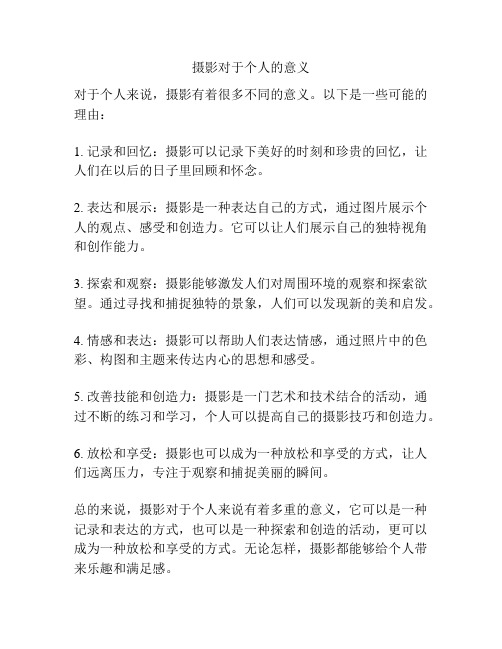 摄影对于个人的意义

对于个人来说，摄影有着很多不同的意义。以下是一些可能的理由：

1. 记录和回忆：摄影可以记录下美好的时刻和珍贵的回忆，让人们在以后的日子里回顾和怀念。

2. 表达和展示：摄影是一种表达自己的方式，通过图片展示个人的观点、感受和创造力。它可以让人们展示自己的独特视角和创作能力。

3. 探索和观察：摄影能够激发人们对周围环境的观察和探索欲望。通过寻找和捕捉独特的景象，人们可以发现新的美和启发。

4. 情感和表达：摄影可以帮助人们表达情感，通过照片中的色彩、构图和主题来传达内心的思想和感受。

5. 改善技能和创造力：摄影是一门艺术和技术结合的活动，通过不断的练习和学习，个人可以提高自己的摄影技巧和创造力。

6. 放松和享受：摄影也可以成为一种放松和享受的方式，让人们远离压力，专注于观察和捕捉美丽的瞬间。

总的来说，摄影对于个人来说有着多重的意义，它可以是一种记录和表达的方式，也可以是一种探索和创造的活动，更可以成为一种放松和享受的方式。无论怎样，摄影都能够给个人带来乐趣和满足感。